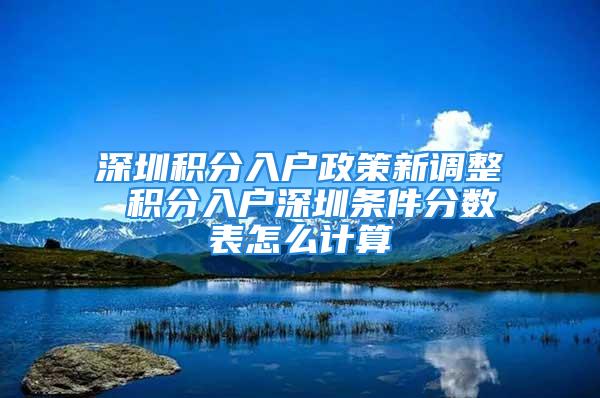 深圳积分入户政策新调整 积分入户深圳条件分数表怎么计算